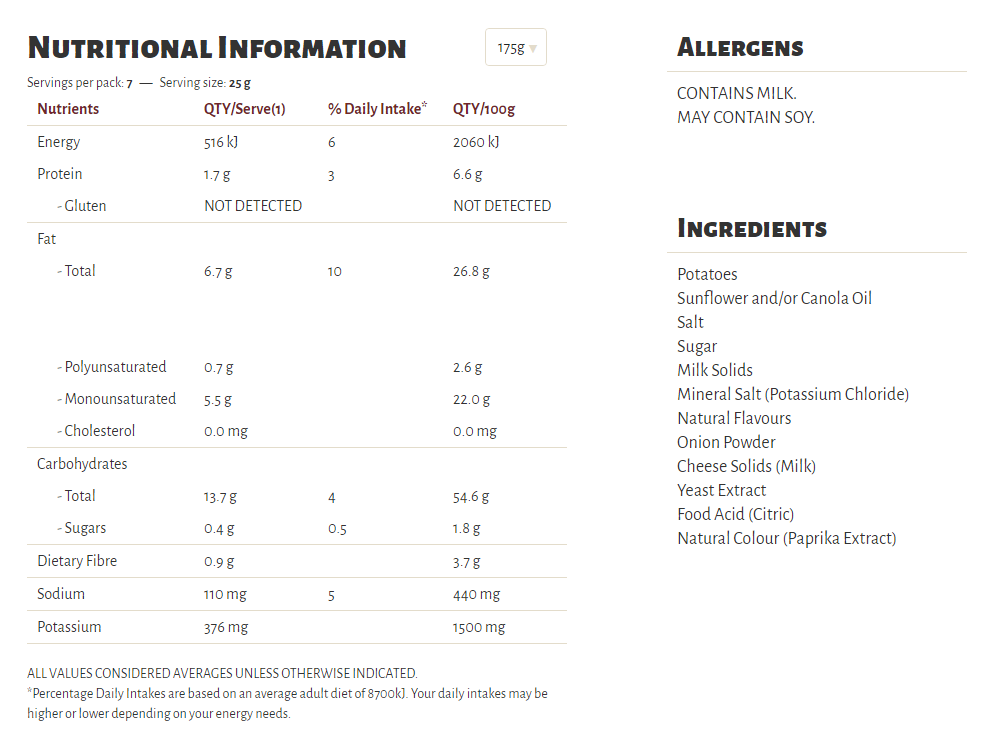 NUTRITIONAL INFORMATION

175g

Servings per pack: 7 — Serving size: 25 g

| Nutrients | QTY/Serve(1) | % Daily Intake* | QTY/100g |
|---|---|---|---|
| Energy | 516 kJ | 6 | 2060 kJ |
| Protein | 1.7 g | 3 | 6.6 g |
| - Gluten | NOT DETECTED | | NOT DETECTED |
| Fat | | | |
| - Total | 6.7 g | 10 | 26.8 g |
| - Polyunsaturated | 0.7 g | | 2.6 g |
| - Monounsaturated | 5.5 g | | 22.0 g |
| - Cholesterol | 0.0 mg | | 0.0 mg |
| Carbohydrates | | | |
| - Total | 13.7 g | 4 | 54.6 g |
| - Sugars | 0.4 g | 0.5 | 1.8 g |
| Dietary Fibre | 0.9 g | | 3.7 g |
| Sodium | 110 mg | 5 | 440 mg |
| Potassium | 376 mg | | 1500 mg |

ALL VALUES CONSIDERED AVERAGES UNLESS OTHERWISE INDICATED.
*Percentage Daily Intakes are based on an average adult diet of 8700kJ. Your daily intakes may be higher or lower depending on your energy needs.

ALLERGENS

CONTAINS MILK.
MAY CONTAIN SOY.

INGREDIENTS

Potatoes
Sunflower and/or Canola Oil
Salt
Sugar
Milk Solids
Mineral Salt (Potassium Chloride)
Natural Flavours
Onion Powder
Cheese Solids (Milk)
Yeast Extract
Food Acid (Citric)
Natural Colour (Paprika Extract)